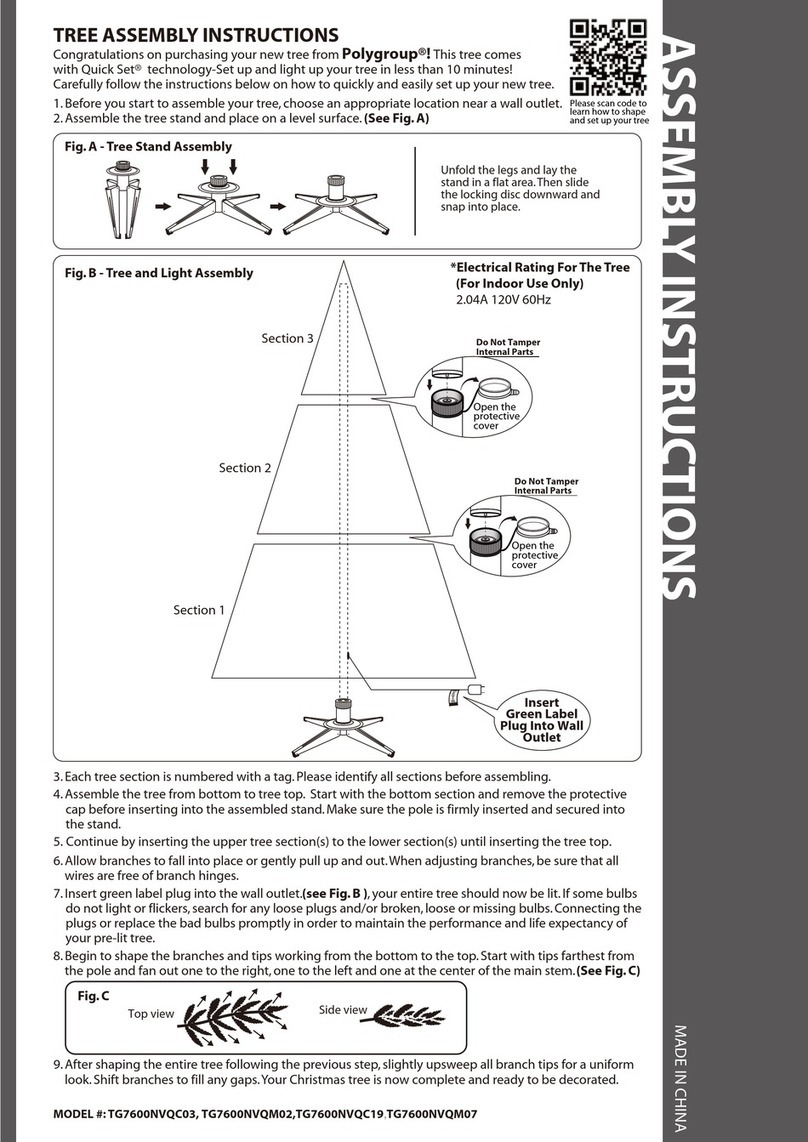 TREE ASSEMBLY INSTRUCTIONS

Congratulations on purchasing your new tree from Polygroup®! This tree comes with Quick Set® technology-Set up and light up your tree in less than 10 minutes! Carefully follow the instructions below on how to quickly and easily set up your new tree.

Please scan code to learn how to shape and set up your tree

1. Before you start to assemble your tree, choose an appropriate location near a wall outlet.
2. Assemble the tree stand and place on a level surface. (See Fig. A)

Fig. A - Tree Stand Assembly

Unfold the legs and lay the stand in a flat area. Then slide the locking disc downward and snap into place.

Fig. B - Tree and Light Assembly

*Electrical Rating For The Tree (For Indoor Use Only)
2.04A 120V 60Hz

Section 3

Do Not Tamper Internal Parts

Open the protective cover

Section 2

Do Not Tamper Internal Parts

Open the protective cover

Section 1

Insert Green Label Plug Into Wall Outlet

3. Each tree section is numbered with a tag. Please identify all sections before assembling.
4. Assemble the tree from bottom to tree top. Start with the bottom section and remove the protective cap before inserting into the assembled stand. Make sure the pole is firmly inserted and secured into the stand.
5. Continue by inserting the upper tree section(s) to the lower section(s) until inserting the tree top.
6. Allow branches to fall into place or gently pull up and out. When adjusting branches, be sure that all wires are free of branch hinges.
7. Insert green label plug into the wall outlet.(see Fig. B ), your entire tree should now be lit. If some bulbs do not light or flickers, search for any loose plugs and/or broken, loose or missing bulbs. Connecting the plugs or replace the bad bulbs promptly in order to maintain the performance and life expectancy of your pre-lit tree.
8. Begin to shape the branches and tips working from the bottom to the top. Start with tips farthest from the pole and fan out one to the right, one to the left and one at the center of the main stem. (See Fig. C)

Fig. C
Top view
Side view

9. After shaping the entire tree following the previous step, slightly upsweep all branch tips for a uniform look. Shift branches to fill any gaps. Your Christmas tree is now complete and ready to be decorated.

MODEL #: TG7600NVQC03, TG7600NVQM02,TG7600NVQC19,TG7600NVQM07

ASSEMBLY INSTRUCTIONS

MADE IN CHINA